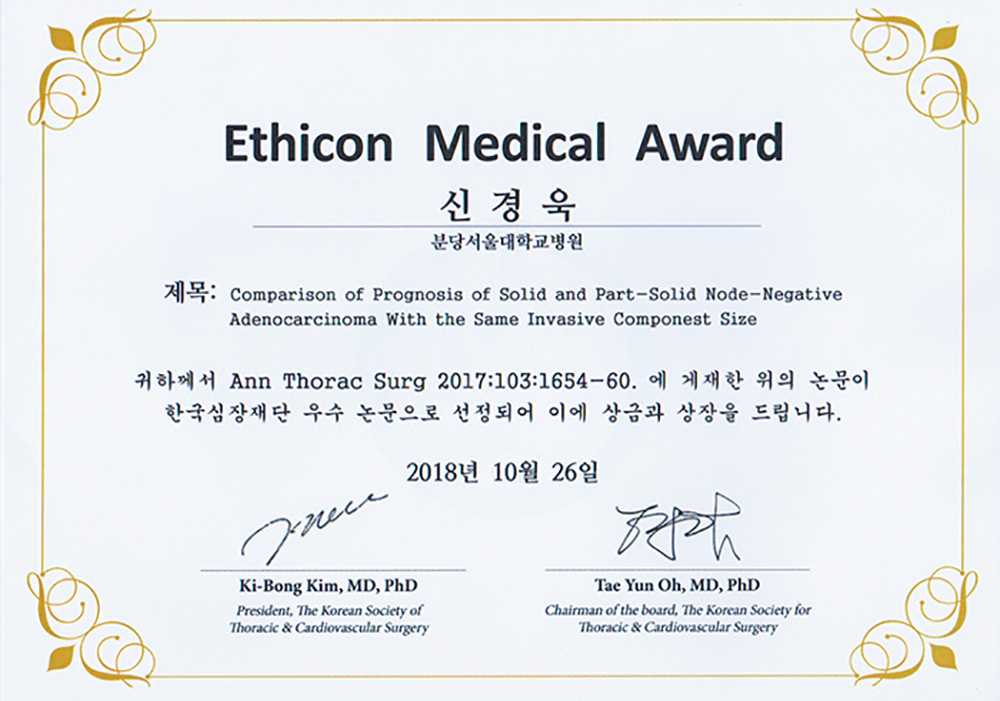 Ethicon Medical Award

신 경 욱

분당서울대학교병원

제목: Comparison of Prognosis of Solid and Part-Solid Node-Negative Adenocarcinoma With the Same Invasive Componest Size

귀하께서 Ann Thorac Surg 2017:103:1654-60. 에 게재한 위의 논문이 한국심장재단 우수 논문으로 선정되어 이에 상금과 상장을 드립니다.

2018년 10월 26일

Ki-Bong Kim, MD, PhD
President, The Korean Society of Thoracic & Cardiovascular Surgery

Tae Yun Oh, MD, PhD
Chairman of the board, The Korean Society for Thoracic & Cardiovascular Surgery